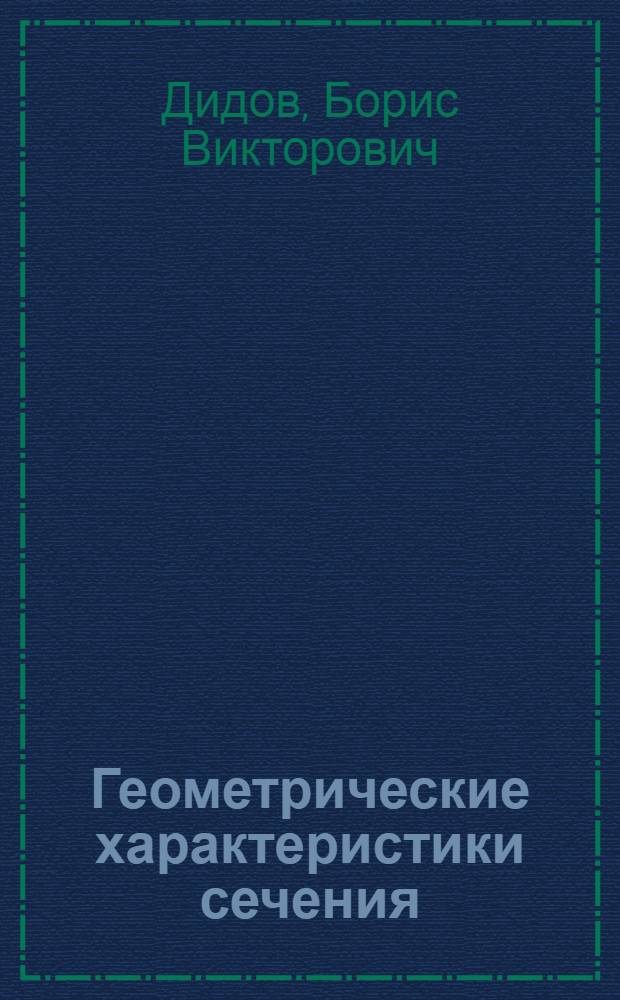 Дидов, Борис Викторович

Геометрические характеристики сечения